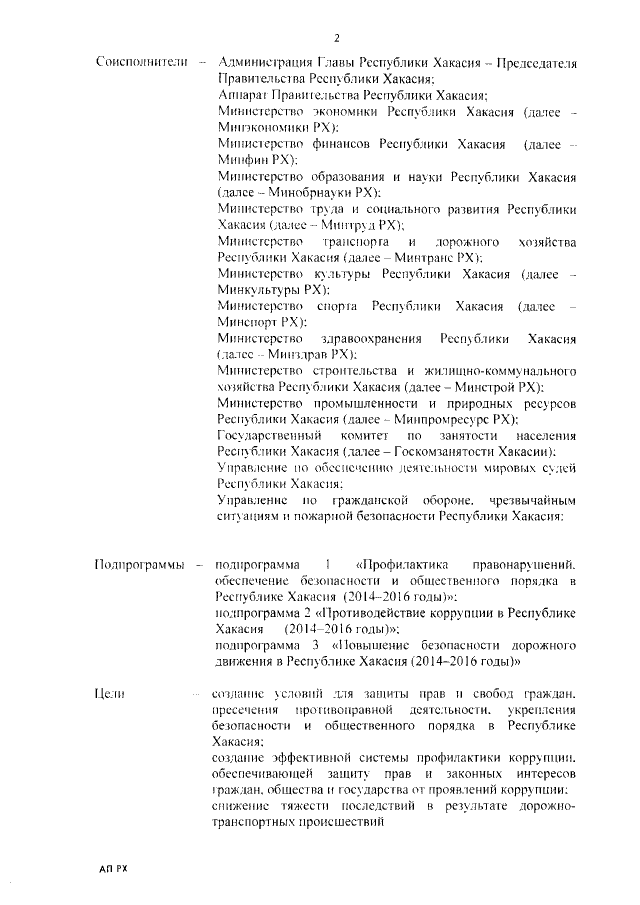 2

Соисполнители – Администрация Главы Республики Хакасия – Председателя Правительства Республики Хакасия;
Аппарат Правительства Республики Хакасия;
Министерство экономики Республики Хакасия (далее – Минэкономики РХ);
Министерство финансов Республики Хакасия (далее – Минфин РХ);
Министерство образования и науки Республики Хакасия (далее – Минобрнауки РХ);
Министерство труда и социального развития Республики Хакасия (далее – Минтруд РХ);
Министерство транспорта и дорожного хозяйства Республики Хакасия (далее – Минтранс РХ);
Министерство культуры Республики Хакасия (далее – Минкультуры РХ);
Министерство спорта Республики Хакасия (далее – Минспорт РХ);
Министерство здравоохранения Республики Хакасия (далее – Минздрав РХ);
Министерство строительства и жилищно-коммунального хозяйства Республики Хакасия (далее – Минстрой РХ);
Министерство промышленности и природных ресурсов Республики Хакасия (далее – Минпромресурс РХ);
Государственный комитет по занятости населения Республики Хакасия (далее – Госкомзанятости Хакасии);
Управление по обеспечению деятельности мировых судей Республики Хакасия;
Управление по гражданской обороне, чрезвычайным ситуациям и пожарной безопасности Республики Хакасия;

Подпрограммы – подпрограмма 1 «Профилактика правонарушений, обеспечение безопасности и общественного порядка в Республике Хакасия (2014–2016 годы)»;
подпрограмма 2 «Противодействие коррупции в Республике Хакасия (2014–2016 годы)»;
подпрограмма 3 «Повышение безопасности дорожного движения в Республике Хакасия (2014–2016 годы)»

Цели – создание условий для защиты прав и свобод граждан, пресечения противоправной деятельности, укрепления безопасности и общественного порядка в Республике Хакасия;
создание эффективной системы профилактики коррупции, обеспечивающей защиту прав и законных интересов граждан, общества и государства от проявлений коррупции;
снижение тяжести последствий в результате дорожно-транспортных происшествий

АП РХ